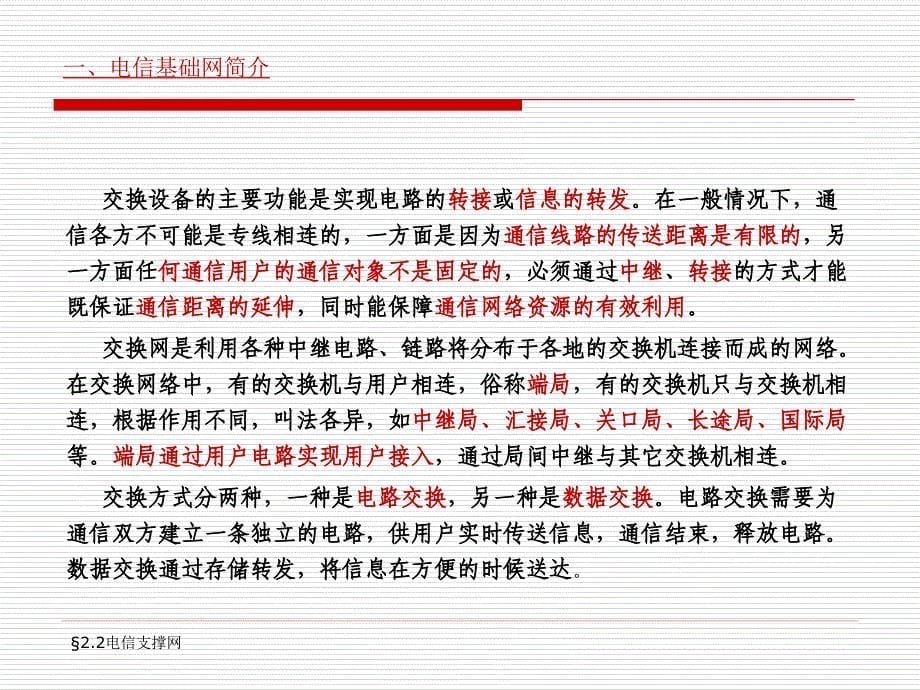 一、电信基础网简介

交换设备的主要功能是实现电路的转接或信息的转发。在一般情况下，通信各方不可能是专线相连的，一方面是因为通信线路的传送距离是有限的，另一方面任何通信用户的通信对象不是固定的，必须通过中继、转接的方式才能既保证通信距离的延伸，同时能保障通信网络资源的有效利用。

交换网是利用各种中继电路、链路将分布于各地的交换机连接而成的网络。在交换网络中，有的交换机与用户相连，俗称端局，有的交换机只与交换机相连，根据作用不同，叫法各异，如中继局、汇接局、关口局、长途局、国际局等。端局通过用户电路实现用户接入，通过局间中继与其它交换机相连。

交换方式分两种，一种是电路交换，另一种是数据交换。电路交换需要为通信双方建立一条独立的电路，供用户实时传送信息，通信结束，释放电路。数据交换通过存储转发，将信息在方便的时候送达。

§2.2电信支撑网